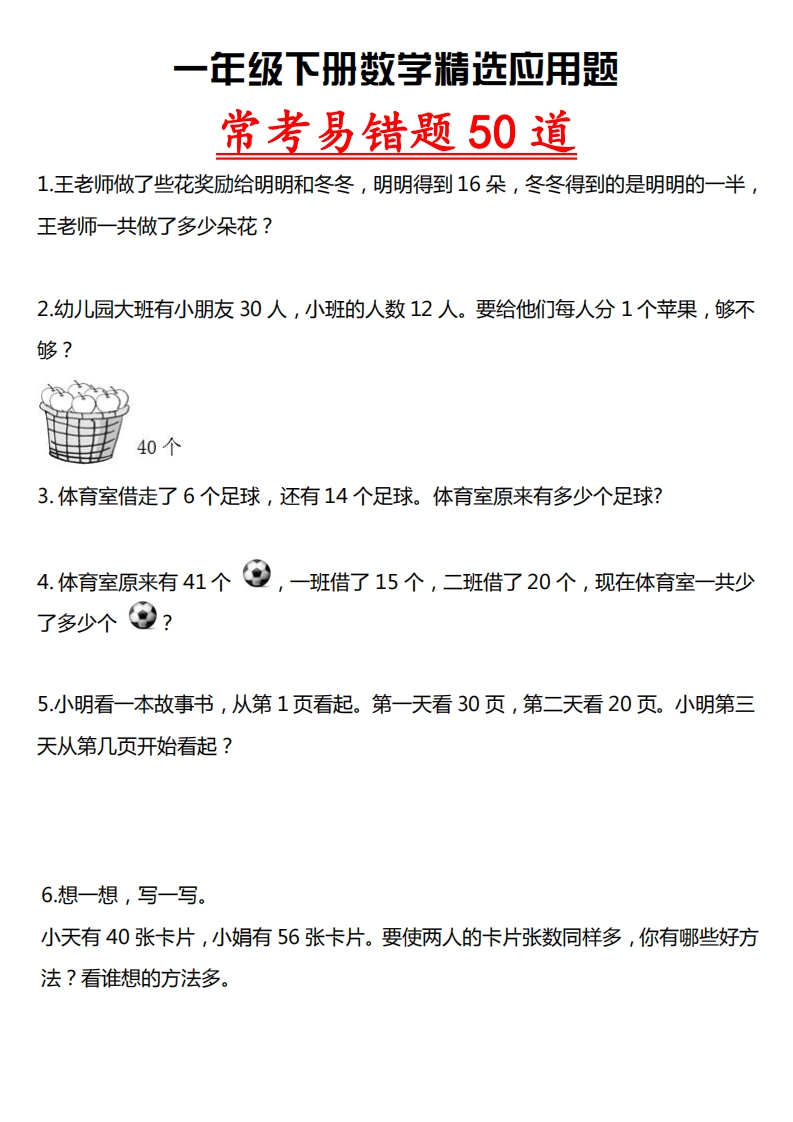 一年级下册数学精选应用题

常考易错题 50 道

1.王老师做了些花奖励给明明和冬冬，明明得到 16 朵，冬冬得到的是明明的一半，王老师一共做了多少朵花？

2.幼儿园大班有小朋友 30 人，小班的人数 12 人。要给他们每人分 1 个苹果，够不够？

40 个

3. 体育室借走了 6 个足球，还有 14 个足球。体育室原来有多少个足球?

4. 体育室原来有 41 个 ，一班借了 15 个，二班借了 20 个，现在体育室一共少了多少个 ？

5.小明看一本故事书，从第 1 页看起。第一天看 30 页，第二天看 20 页。小明第三天从第几页开始看起？

6.想一想，写一写。
小天有 40 张卡片，小娟有 56 张卡片。要使两人的卡片张数同样多，你有哪些好方法？看谁想的方法多。